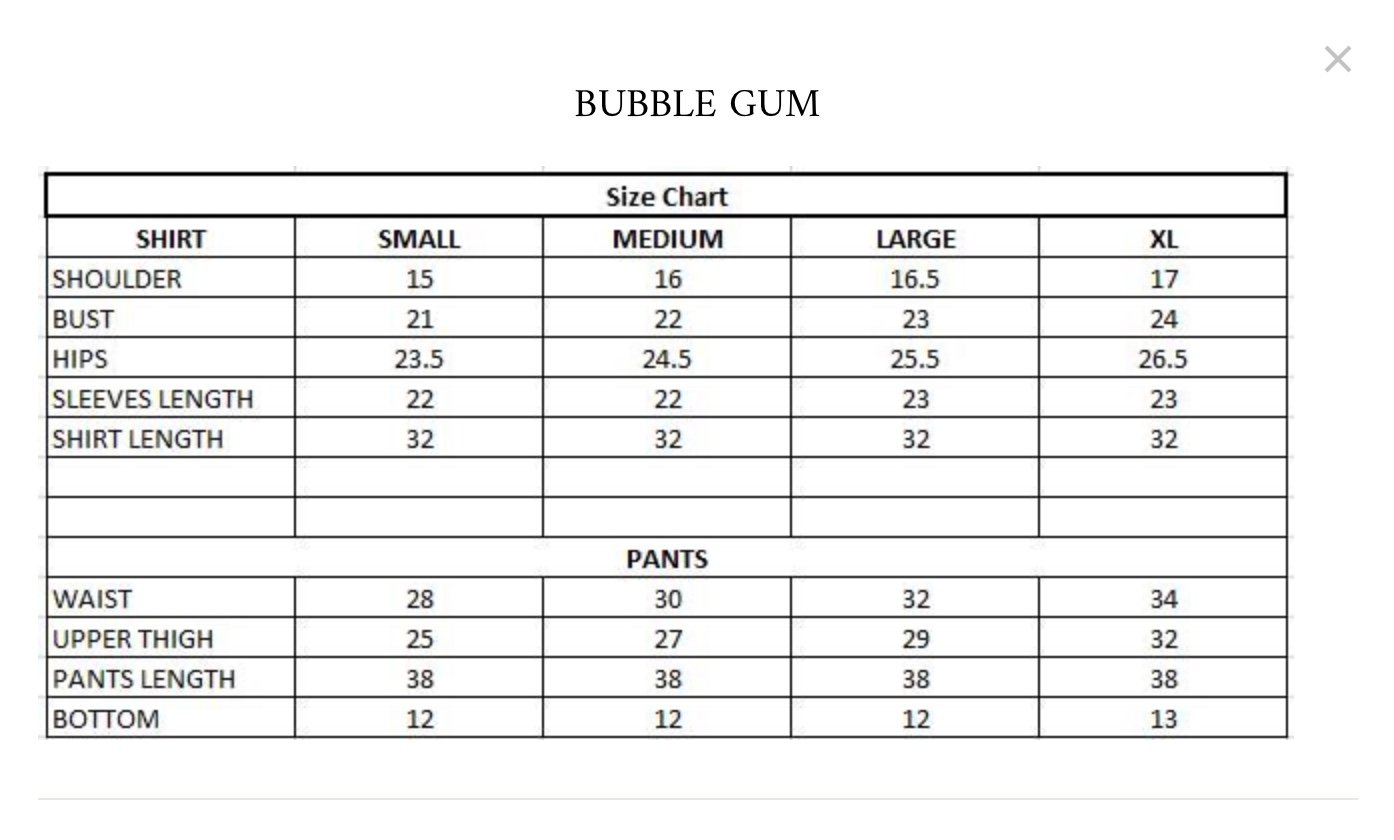 ×

BUBBLE GUM

| Size Chart | | | | |
|---|---|---|---|---|
| SHIRT | SMALL | MEDIUM | LARGE | XL |
| SHOULDER | 15 | 16 | 16.5 | 17 |
| BUST | 21 | 22 | 23 | 24 |
| HIPS | 23.5 | 24.5 | 25.5 | 26.5 |
| SLEEVES LENGTH | 22 | 22 | 23 | 23 |
| SHIRT LENGTH | 32 | 32 | 32 | 32 |
| | | | | |
| | | | | |
| PANTS | | | | |
| WAIST | 28 | 30 | 32 | 34 |
| UPPER THIGH | 25 | 27 | 29 | 32 |
| PANTS LENGTH | 38 | 38 | 38 | 38 |
| BOTTOM | 12 | 12 | 12 | 13 |